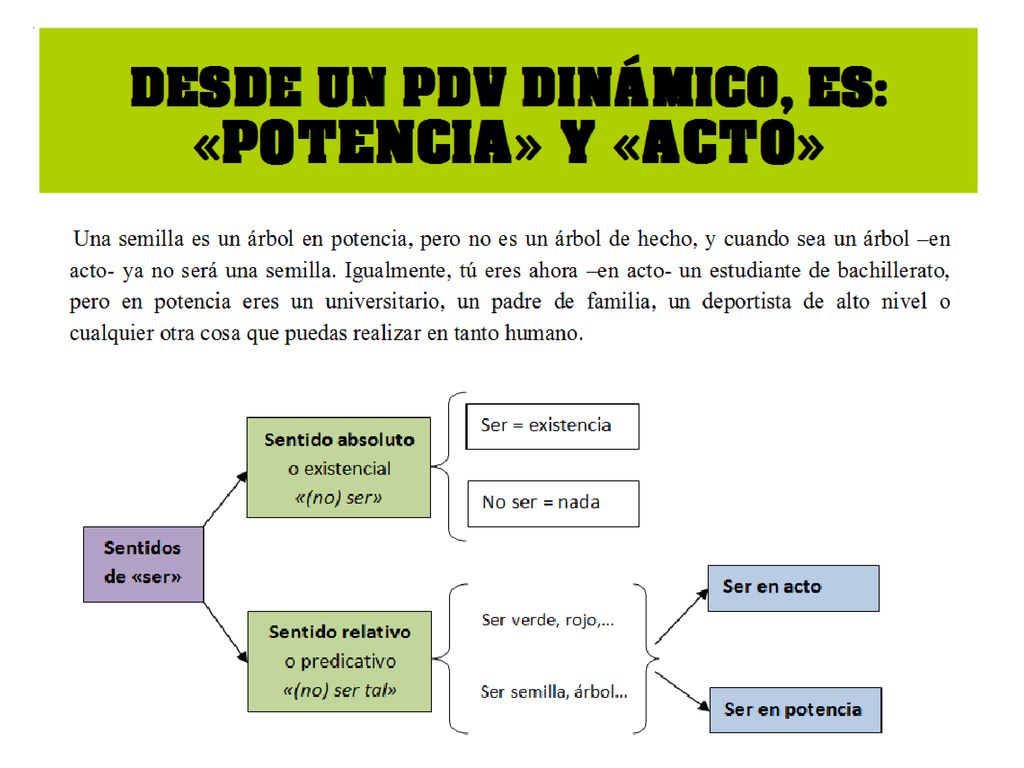 DESDE UN PDV DINÁMICO, ES: «POTENCIA» Y «ACTO»

Una semilla es un árbol en potencia, pero no es un árbol de hecho, y cuando sea un árbol –en acto- ya no será una semilla. Igualmente, tú eres ahora –en acto- un estudiante de bachillerato, pero en potencia eres un universitario, un padre de familia, un deportista de alto nivel o cualquier otra cosa que puedas realizar en tanto humano.

Sentidos de «ser»

Sentido absoluto o existencial «(no) ser»

Ser = existencia

No ser = nada

Sentido relativo o predicativo «(no) ser tal»

Ser verde, rojo,...

Ser semilla, árbol...

Ser en acto

Ser en potencia